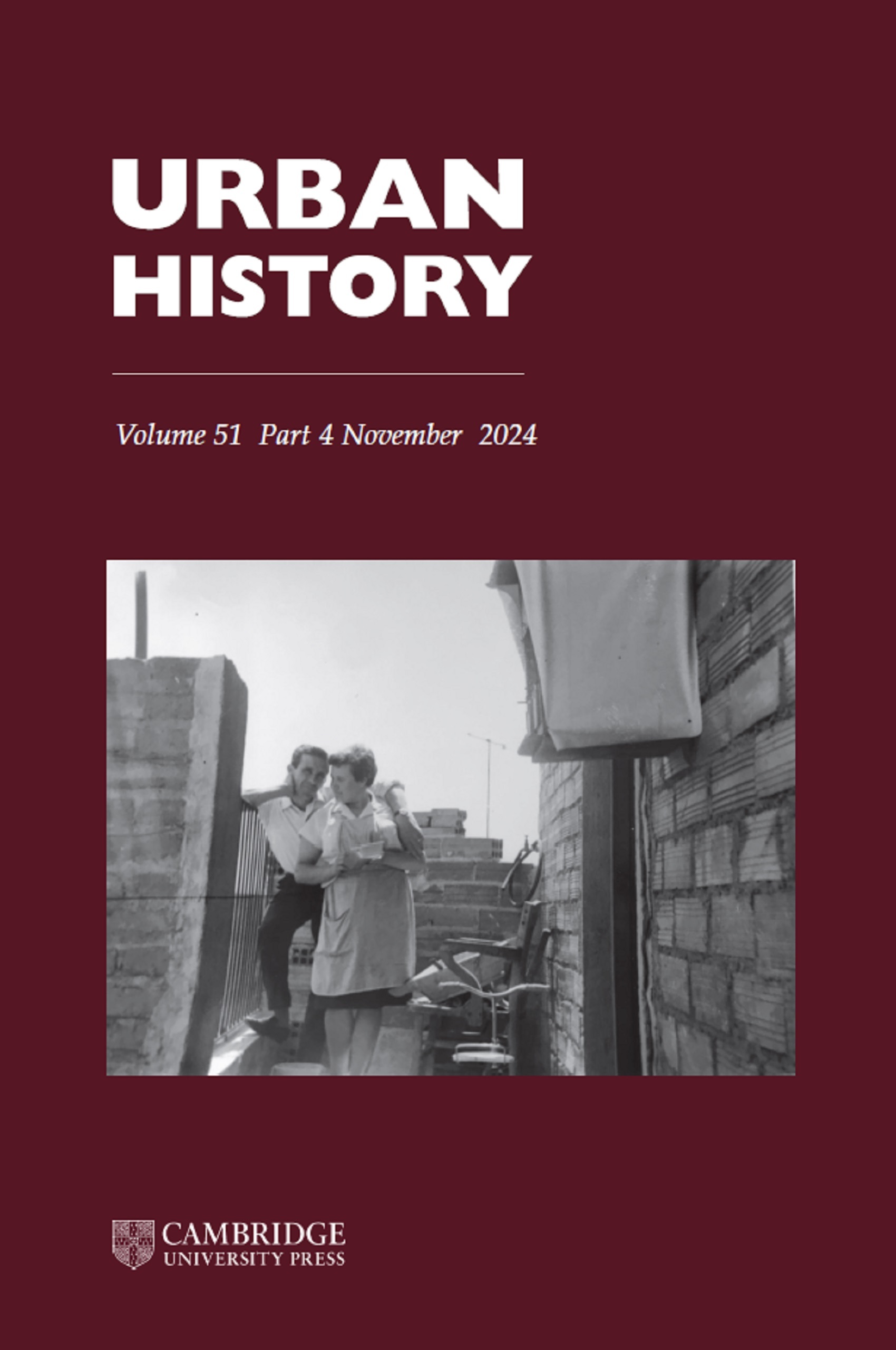 URBAN
HISTORY

Volume 51 Part 4 November 2024

CAMBRIDGE
UNIVERSITY PRESS